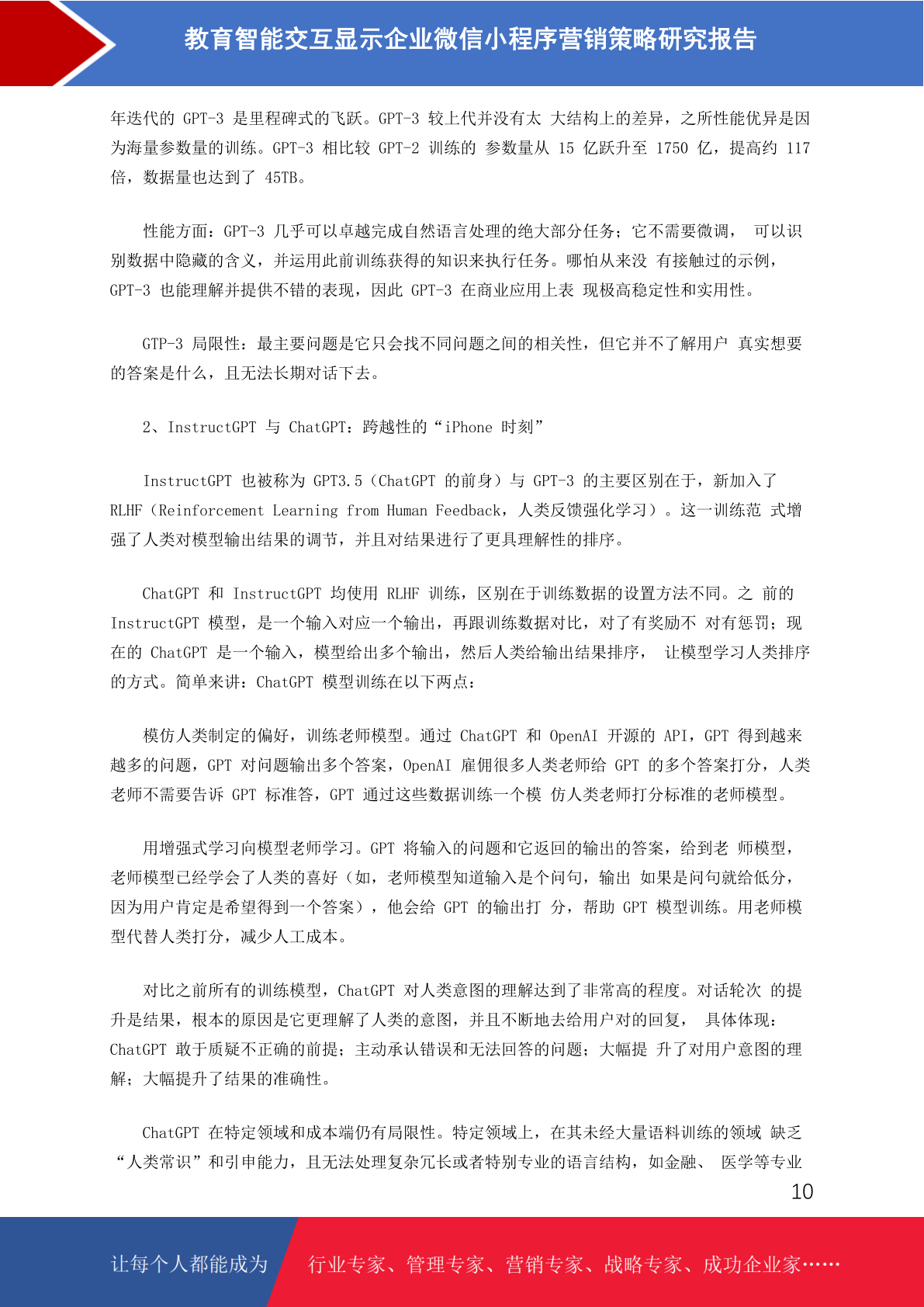 教育智能交互显示企业微信小程序营销策略研究报告

年迭代的 GPT-3 是里程碑式的飞跃。GPT-3 较上代并没有太 大结构上的差异，之所性能优异是因为海量参数量的训练。GPT-3 相比较 GPT-2 训练的 参数量从 15 亿跃升至 1750 亿，提高约 117 倍，数据量也达到了 45TB。

性能方面：GPT-3 几乎可以卓越完成自然语言处理的绝大部分任务；它不需要微调， 可以识别数据中隐藏的含义，并运用此前训练获得的知识来执行任务。哪怕从来没 有接触过的示例，GPT-3 也能理解并提供不错的表现，因此 GPT-3 在商业应用上表 现极高稳定性和实用性。

GTP-3 局限性：最主要问题是它只会找不同问题之间的相关性，但它并不了解用户 真实想要的答案是什么，且无法长期对话下去。

2、InstructGPT 与 ChatGPT：跨越性的“iPhone 时刻”

InstructGPT 也被称为 GPT3.5（ChatGPT 的前身）与 GPT-3 的主要区别在于，新加入了 RLHF（Reinforcement Learning from Human Feedback，人类反馈强化学习）。这一训练范 式增强了人类对模型输出结果的调节，并且对结果进行了更具理解性的排序。

ChatGPT 和 InstructGPT 均使用 RLHF 训练，区别在于训练数据的设置方法不同。之 前的 InstructGPT 模型，是一个输入对应一个输出，再跟训练数据对比，对了有奖励不 对有惩罚；现在的 ChatGPT 是一个输入，模型给出多个输出，然后人类给输出结果排序， 让模型学习人类排序的方式。简单来讲：ChatGPT 模型训练在以下两点：

模仿人类制定的偏好，训练老师模型。通过 ChatGPT 和 OpenAI 开源的 API，GPT 得到越来越多的问题，GPT 对问题输出多个答案，OpenAI 雇佣很多人类老师给 GPT 的多个答案打分，人类老师不需要告诉 GPT 标准答，GPT 通过这些数据训练一个模 仿人类老师打分标准的老师模型。

用增强式学习向模型老师学习。GPT 将输入的问题和它返回的输出的答案，给到老 师模型，老师模型已经学会了人类的喜好（如，老师模型知道输入是个问句，输出 如果是问句就给低分，因为用户肯定是希望得到一个答案），他会给 GPT 的输出打 分，帮助 GPT 模型训练。用老师模型代替人类打分，减少人工成本。

对比之前所有的训练模型，ChatGPT 对人类意图的理解达到了非常高的程度。对话轮次 的提升是结果，根本的原因是它更理解了人类的意图，并且不断地去给用户对的回复， 具体体现：ChatGPT 敢于质疑不正确的前提；主动承认错误和无法回答的问题；大幅提 升了对用户意图的理解；大幅提升了结果的准确性。

ChatGPT 在特定领域和成本端仍有局限性。特定领域上，在其未经大量语料训练的领域 缺乏“人类常识”和引申能力，且无法处理复杂冗长或者特别专业的语言结构，如金融、 医学等专业

10

让每个人都能成为

行业专家、管理专家、营销专家、战略专家、成功企业家……